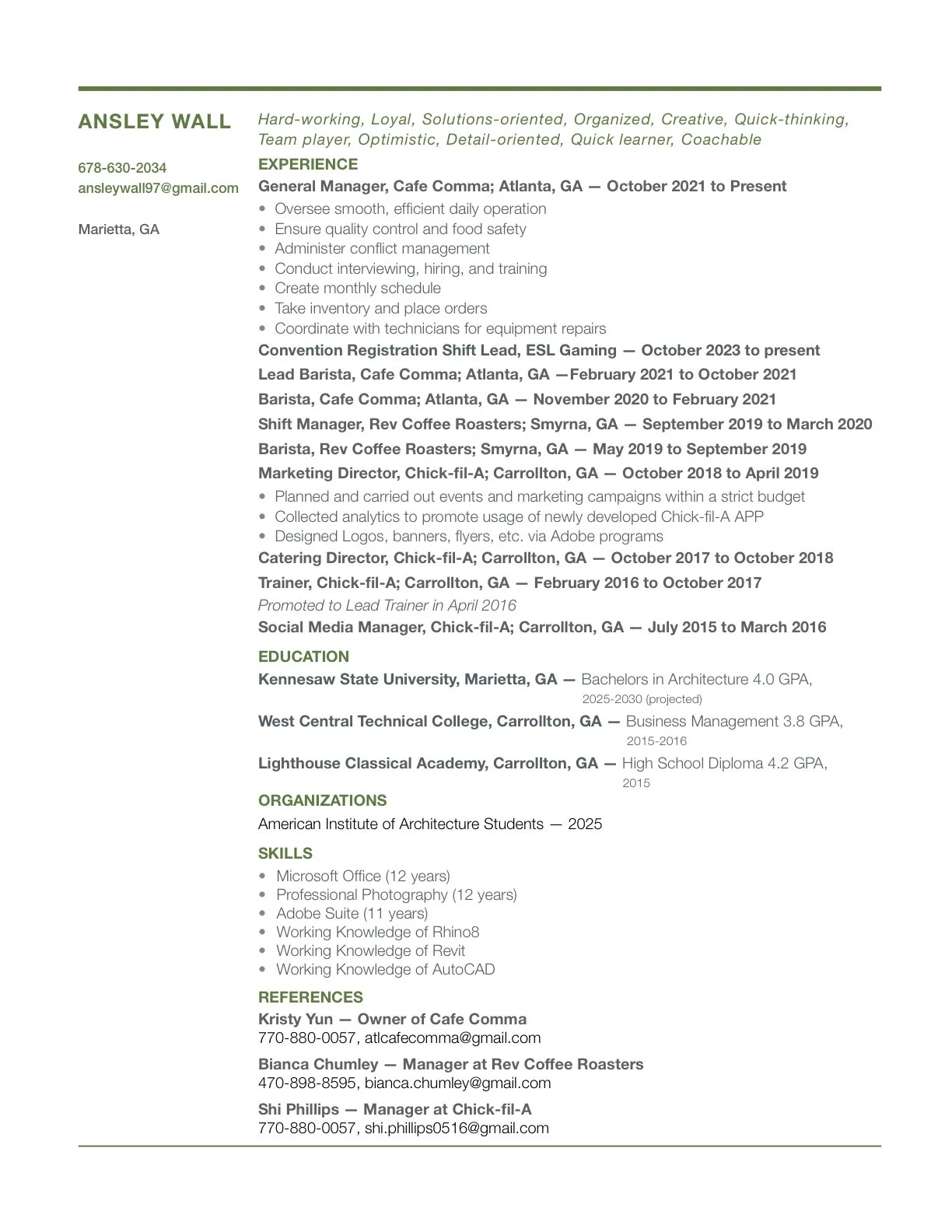 ANSLEY WALL

678-630-2034
ansleywall97@gmail.com

Marietta, GA

Hard-working, Loyal, Solutions-oriented, Organized, Creative, Quick-thinking, Team player, Optimistic, Detail-oriented, Quick learner, Coachable

EXPERIENCE

General Manager, Cafe Comma; Atlanta, GA — October 2021 to Present
• Oversee smooth, efficient daily operation
• Ensure quality control and food safety
• Administer conflict management
• Conduct interviewing, hiring, and training
• Create monthly schedule
• Take inventory and place orders
• Coordinate with technicians for equipment repairs

Convention Registration Shift Lead, ESL Gaming — October 2023 to present

Lead Barista, Cafe Comma; Atlanta, GA —February 2021 to October 2021

Barista, Cafe Comma; Atlanta, GA — November 2020 to February 2021

Shift Manager, Rev Coffee Roasters; Smyrna, GA — September 2019 to March 2020

Barista, Rev Coffee Roasters; Smyrna, GA — May 2019 to September 2019

Marketing Director, Chick-fil-A; Carrollton, GA — October 2018 to April 2019
• Planned and carried out events and marketing campaigns within a strict budget
• Collected analytics to promote usage of newly developed Chick-fil-A APP
• Designed Logos, banners, flyers, etc. via Adobe programs

Catering Director, Chick-fil-A; Carrollton, GA — October 2017 to October 2018

Trainer, Chick-fil-A; Carrollton, GA — February 2016 to October 2017
Promoted to Lead Trainer in April 2016

Social Media Manager, Chick-fil-A; Carrollton, GA — July 2015 to March 2016

EDUCATION

Kennesaw State University, Marietta, GA — Bachelors in Architecture 4.0 GPA, 2025-2030 (projected)

West Central Technical College, Carrollton, GA — Business Management 3.8 GPA, 2015-2016

Lighthouse Classical Academy, Carrollton, GA — High School Diploma 4.2 GPA, 2015

ORGANIZATIONS

American Institute of Architecture Students — 2025

SKILLS

• Microsoft Office (12 years)
• Professional Photography (12 years)
• Adobe Suite (11 years)
• Working Knowledge of Rhino8
• Working Knowledge of Revit
• Working Knowledge of AutoCAD

REFERENCES

Kristy Yun — Owner of Cafe Comma
770-880-0057, atlcafecomma@gmail.com

Bianca Chumley — Manager at Rev Coffee Roasters
470-898-8595, bianca.chumley@gmail.com

Shi Phillips — Manager at Chick-fil-A
770-880-0057, shi.phillips0516@gmail.com